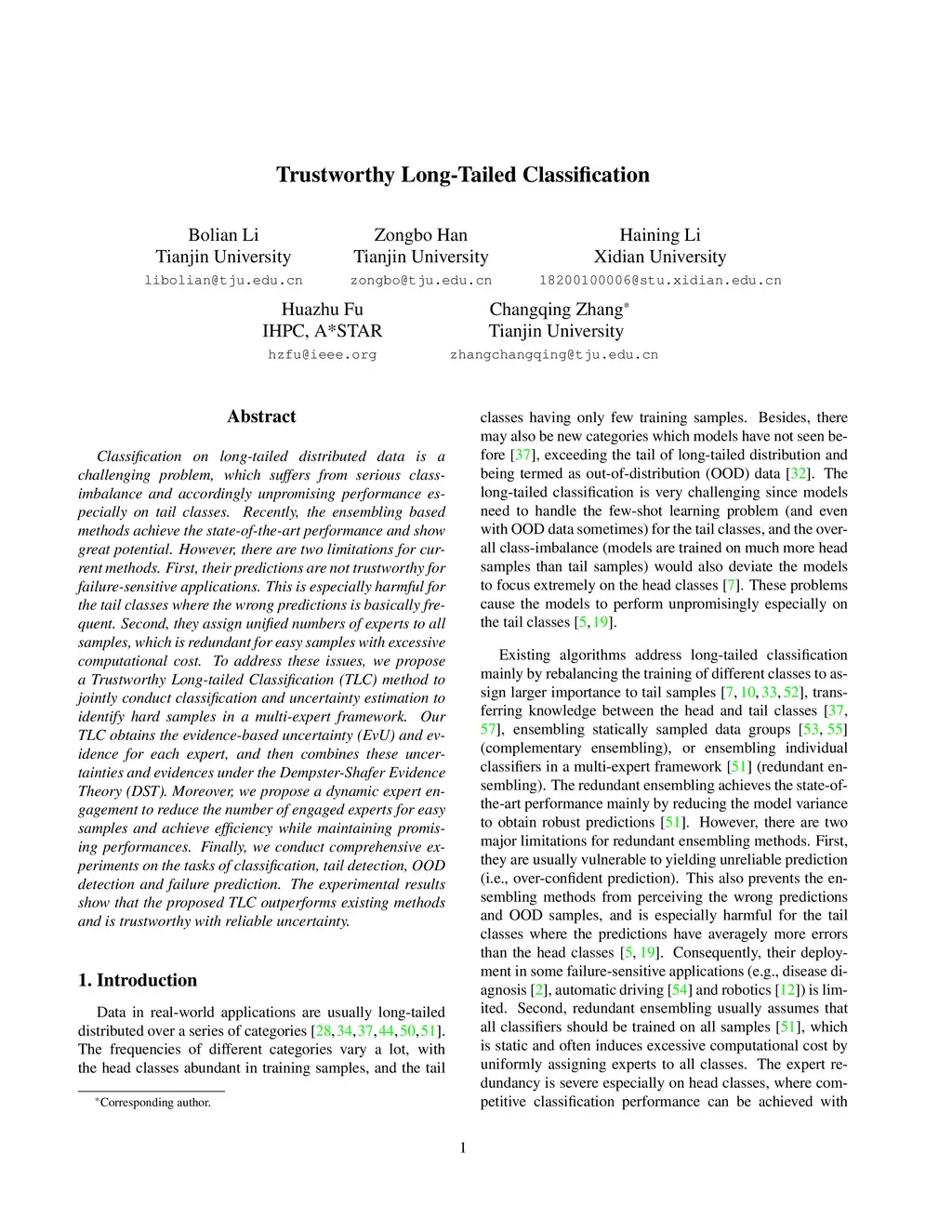 Trustworthy Long-Tailed Classification

Bolian Li
Tianjin University
libolian@tju.edu.cn

Zongbo Han
Tianjin University
zongbo@tju.edu.cn

Haining Li
Xidian University
18200100006@stu.xidian.edu.cn

Huazhu Fu
IHPC, A*STAR
hzfu@ieee.org

Changqing Zhang*
Tianjin University
zhangchangqing@tju.edu.cn

Abstract

Classification on long-tailed distributed data is a challenging problem, which suffers from serious class-imbalance and accordingly unpromising performance especially on tail classes. Recently, the ensembling based methods achieve the state-of-the-art performance and show great potential. However, there are two limitations for current methods. First, their predictions are not trustworthy for failure-sensitive applications. This is especially harmful for the tail classes where the wrong predictions is basically frequent. Second, they assign unified numbers of experts to all samples, which is redundant for easy samples with excessive computational cost. To address these issues, we propose a Trustworthy Long-tailed Classification (TLC) method to jointly conduct classification and uncertainty estimation to identify hard samples in a multi-expert framework. Our TLC obtains the evidence-based uncertainty (EvU) and evidence for each expert, and then combines these uncertainties and evidences under the Dempster-Shafer Evidence Theory (DST). Moreover, we propose a dynamic expert engagement to reduce the number of engaged experts for easy samples and achieve efficiency while maintaining promising performances. Finally, we conduct comprehensive experiments on the tasks of classification, tail detection, OOD detection and failure prediction. The experimental results show that the proposed TLC outperforms existing methods and is trustworthy with reliable uncertainty.

1. Introduction

Data in real-world applications are usually long-tailed distributed over a series of categories [28, 34, 37, 44, 50, 51]. The frequencies of different categories vary a lot, with the head classes abundant in training samples, and the tail

*Corresponding author.

classes having only few training samples. Besides, there may also be new categories which models have not seen before [37], exceeding the tail of long-tailed distribution and being termed as out-of-distribution (OOD) data [32]. The long-tailed classification is very challenging since models need to handle the few-shot learning problem (and even with OOD data sometimes) for the tail classes, and the overall class-imbalance (models are trained on much more head samples than tail samples) would also deviate the models to focus extremely on the head classes [7]. These problems cause the models to perform unpromisingly especially on the tail classes [5, 19].

Existing algorithms address long-tailed classification mainly by rebalancing the training of different classes to assign larger importance to tail samples [7, 10, 33, 52], transferring knowledge between the head and tail classes [37, 57], ensembling statically sampled data groups [53, 55] (complementary ensembling), or ensembling individual classifiers in a multi-expert framework [51] (redundant ensembling). The redundant ensembling achieves the state-of-the-art performance mainly by reducing the model variance to obtain robust predictions [51]. However, there are two major limitations for redundant ensembling methods. First, they are usually vulnerable to yielding unreliable prediction (i.e., over-confident prediction). This also prevents the ensembling methods from perceiving the wrong predictions and OOD samples, and is especially harmful for the tail classes where the predictions have averagely more errors than the head classes [5, 19]. Consequently, their deployment in some failure-sensitive applications (e.g., disease diagnosis [2], automatic driving [54] and robotics [12]) is limited. Second, redundant ensembling usually assumes that all classifiers should be trained on all samples [51], which is static and often induces excessive computational cost by uniformly assigning experts to all classes. The expert redundancy is severe especially on head classes, where competitive classification performance can be achieved with

1